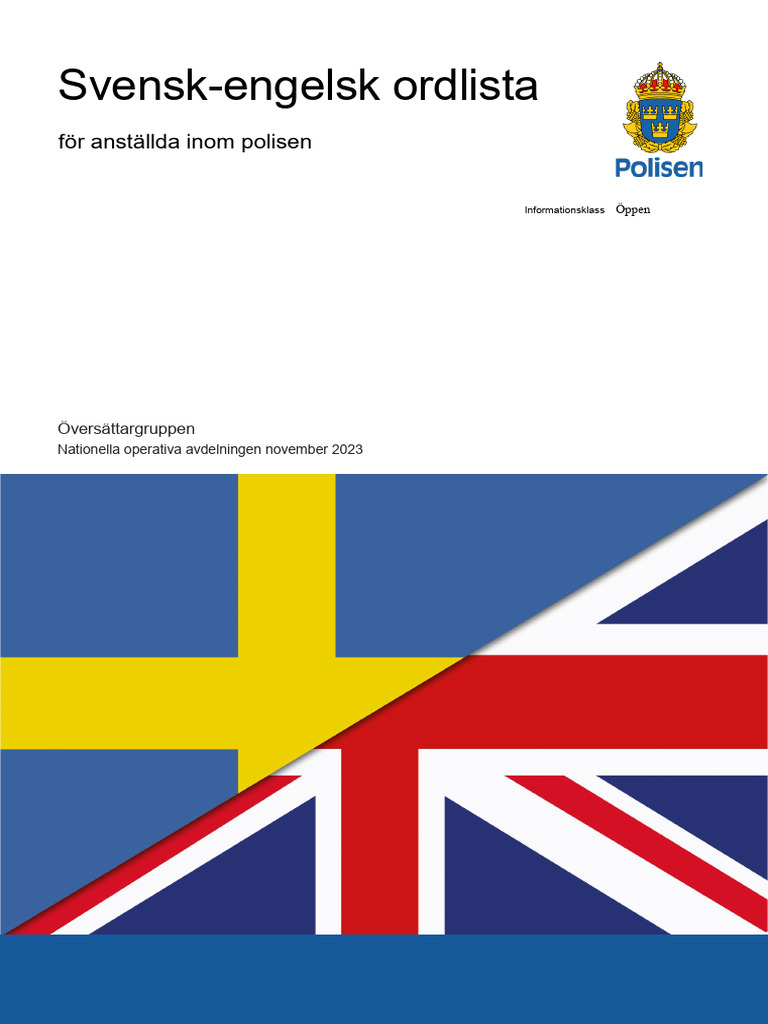 Svensk-engelsk ordlista

för anställda inom polisen

Polisen

Informationsklass Öppen

Översättargruppen
Nationella operativa avdelningen november 2023